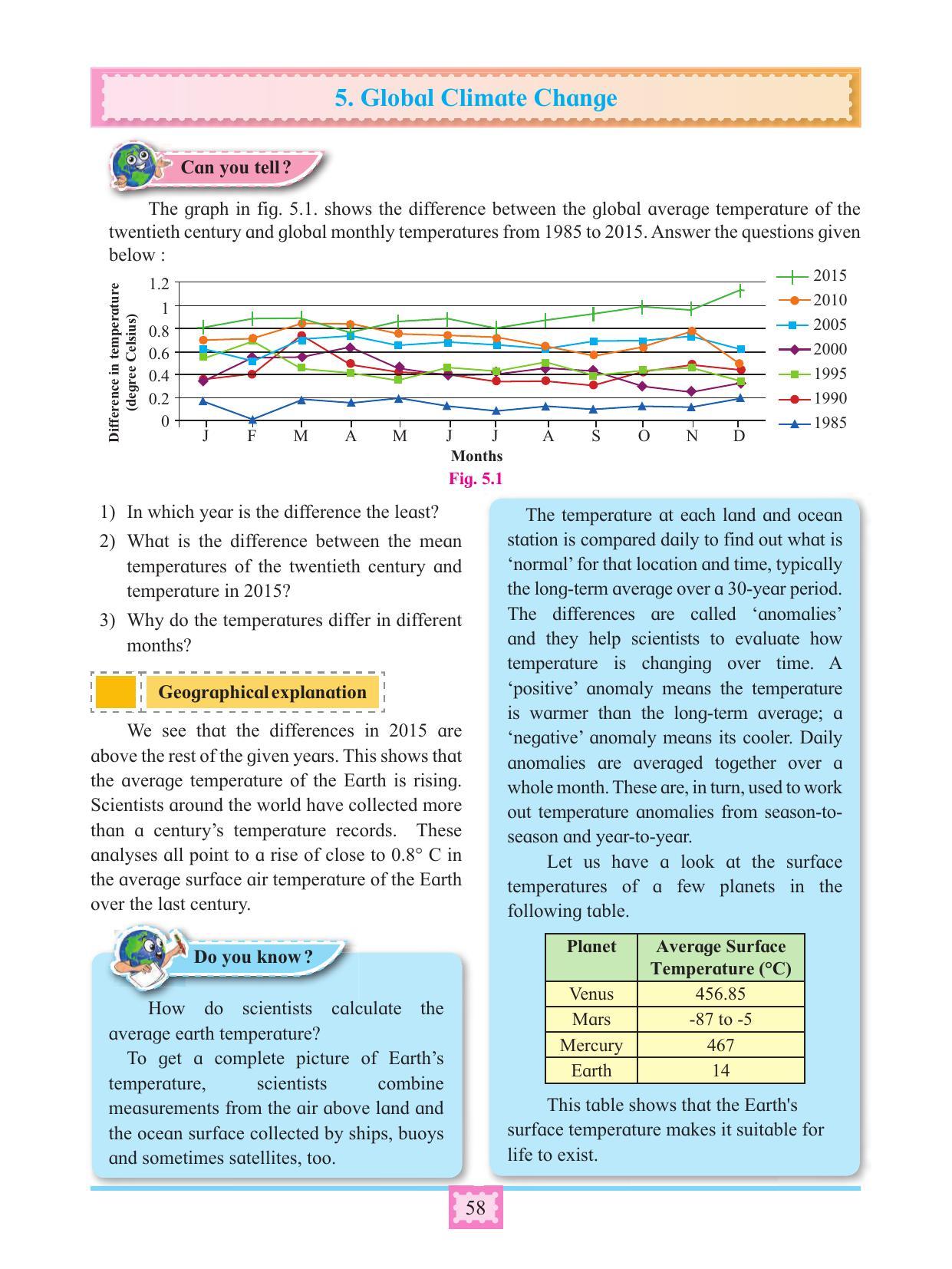 5. Global Climate Change

Can you tell ?

The graph in fig. 5.1. shows the difference between the global average temperature of the twentieth century and global monthly temperatures from 1985 to 2015. Answer the questions given below :

Difference in temperature (degree Celsius)
1.2
1
0.8
0.6
0.4
0.2
0
J F M A M J J A S O N D
Months
2015
2010
2005
2000
1995
1990
1985

Fig. 5.1

1) In which year is the difference the least?
2) What is the difference between the mean temperatures of the twentieth century and temperature in 2015?
3) Why do the temperatures differ in different months?

Geographical explanation

We see that the differences in 2015 are above the rest of the given years. This shows that the average temperature of the Earth is rising. Scientists around the world have collected more than a century's temperature records. These analyses all point to a rise of close to 0.8° C in the average surface air temperature of the Earth over the last century.

Do you know ?

How do scientists calculate the average earth temperature?

To get a complete picture of Earth's temperature, scientists combine measurements from the air above land and the ocean surface collected by ships, buoys and sometimes satellites, too.

The temperature at each land and ocean station is compared daily to find out what is 'normal' for that location and time, typically the long-term average over a 30-year period. The differences are called 'anomalies' and they help scientists to evaluate how temperature is changing over time. A 'positive' anomaly means the temperature is warmer than the long-term average; a 'negative' anomaly means its cooler. Daily anomalies are averaged together over a whole month. These are, in turn, used to work out temperature anomalies from season-to-season and year-to-year.

Let us have a look at the surface temperatures of a few planets in the following table.

| Planet | Average Surface Temperature (°C) |
|---|---|
| Venus | 456.85 |
| Mars | -87 to -5 |
| Mercury | 467 |
| Earth | 14 |

This table shows that the Earth's surface temperature makes it suitable for life to exist.

58